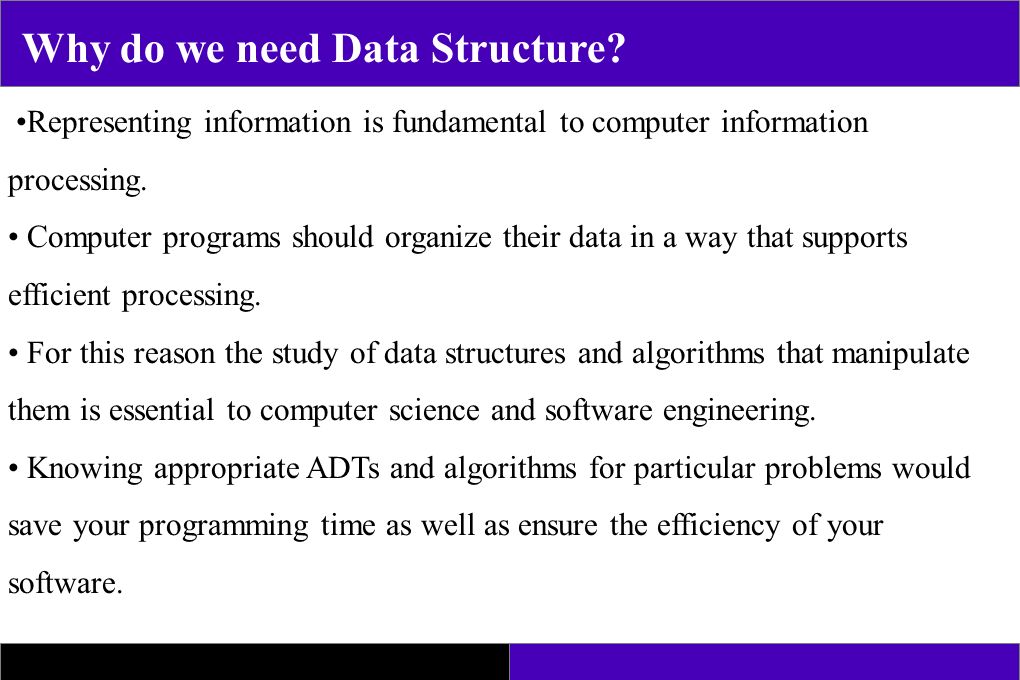 Why do we need Data Structure?

•Representing information is fundamental to computer information processing.

• Computer programs should organize their data in a way that supports efficient processing.

• For this reason the study of data structures and algorithms that manipulate them is essential to computer science and software engineering.

• Knowing appropriate ADTs and algorithms for particular problems would save your programming time as well as ensure the efficiency of your software.